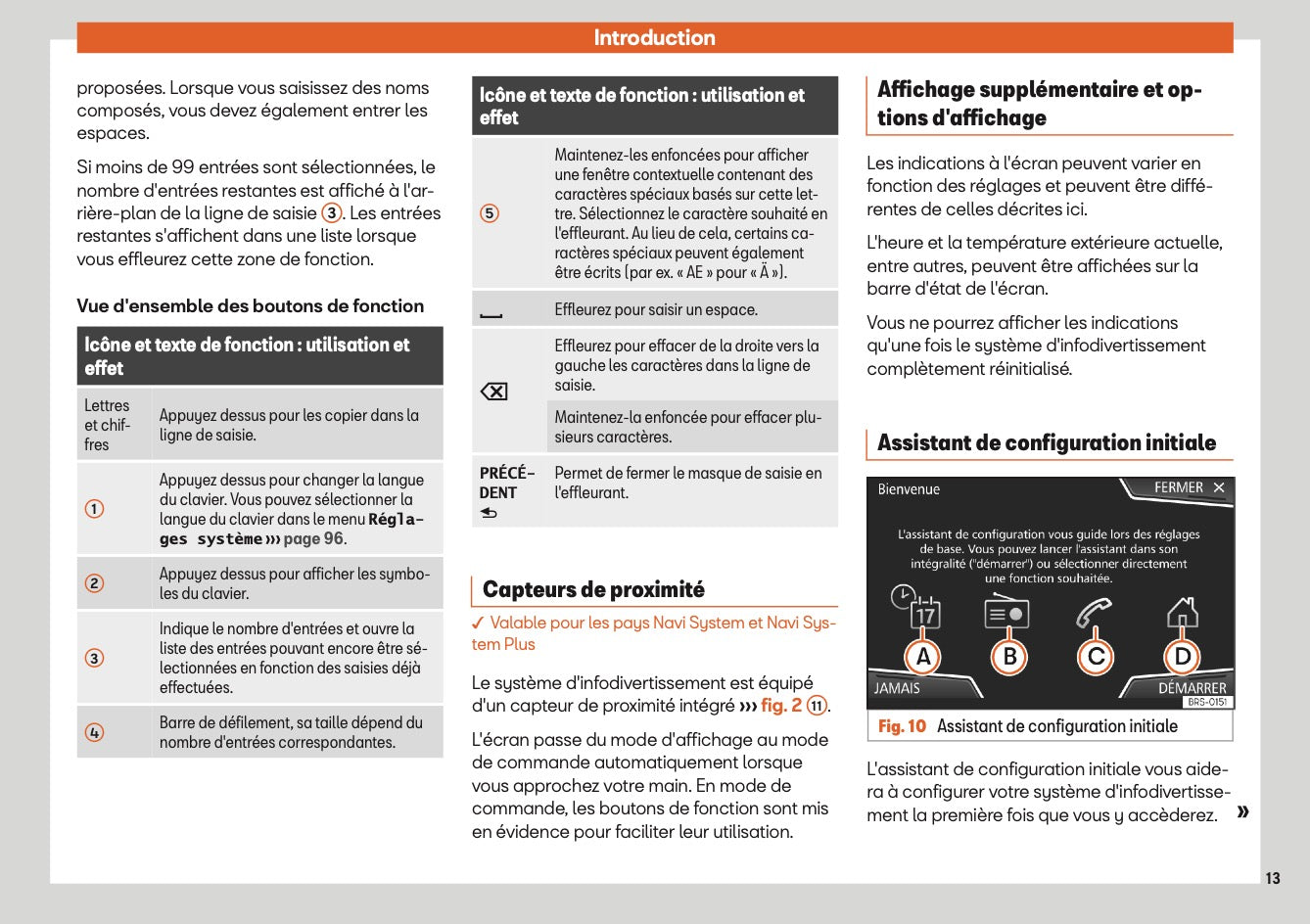 Introduction

proposées. Lorsque vous saisissez des noms composés, vous devez également entrer les espaces.

Si moins de 99 entrées sont sélectionnées, le nombre d'entrées restantes est affiché à l'arrière-plan de la ligne de saisie ③. Les entrées restantes s'affichent dans une liste lorsque vous effleurez cette zone de fonction.

Vue d'ensemble des boutons de fonction

| Icône et texte de fonction : utilisation et effet | |
|---|---|
| Lettres et chiffres | Appuyez dessus pour les copier dans la ligne de saisie. |
| ① | Appuyez dessus pour changer la langue du clavier. Vous pouvez sélectionner la langue du clavier dans le menu Réglages système ››› page 96. |
| ② | Appuyez dessus pour afficher les symboles du clavier. |
| ③ | Indique le nombre d'entrées et ouvre la liste des entrées pouvant encore être sélectionnées en fonction des saisies déjà effectuées. |
| ④ | Barre de défilement, sa taille dépend du nombre d'entrées correspondantes. |

| Icône et texte de fonction : utilisation et effet | |
|---|---|
| ⑤ | Maintenez-les enfoncées pour afficher une fenêtre contextuelle contenant des caractères spéciaux basés sur cette lettre. Sélectionnez le caractère souhaité en l'effleurant. Au lieu de cela, certains caractères spéciaux peuvent également être écrits (par ex. « AE » pour « Ä »). |
| ⎵ | Effleurez pour saisir un espace. |
| ⌫ | Effleurez pour effacer de la droite vers la gauche les caractères dans la ligne de saisie. |
| | Maintenez-la enfoncée pour effacer plusieurs caractères. |
| PRÉCÉDENT ⮌ | Permet de fermer le masque de saisie en l'effleurant. |

Capteurs de proximité

✓ Valable pour les pays Navi System et Navi System Plus

Le système d'infodivertissement est équipé d'un capteur de proximité intégré ››› fig. 2 ⑪.

L'écran passe du mode d'affichage au mode de commande automatiquement lorsque vous approchez votre main. En mode de commande, les boutons de fonction sont mis en évidence pour faciliter leur utilisation.

Affichage supplémentaire et options d'affichage

Les indications à l'écran peuvent varier en fonction des réglages et peuvent être différentes de celles décrites ici.

L'heure et la température extérieure actuelle, entre autres, peuvent être affichées sur la barre d'état de l'écran.

Vous ne pourrez afficher les indications qu'une fois le système d'infodivertissement complètement réinitialisé.

Assistant de configuration initiale

Bienvenue
FERMER ✕
L'assistant de configuration vous guide lors des réglages de base. Vous pouvez lancer l'assistant dans son intégralité ("démarrer") ou sélectionner directement une fonction souhaitée.
17
A B C D
JAMAIS
DÉMARRER
BRS-0151

Fig. 10 Assistant de configuration initiale

L'assistant de configuration initiale vous aidera à configurer votre système d'infodivertissement la première fois que vous y accèderez. »

13